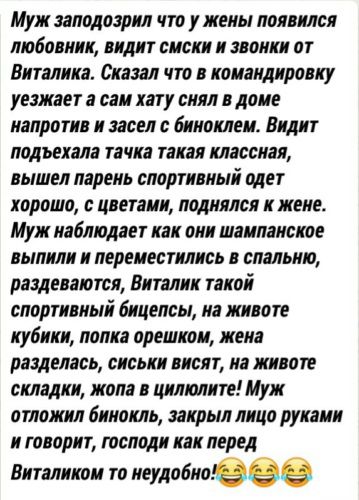 Муж заподозрил что у жены появился любовник, видит смски и звонки от Виталика. Сказал что в командировку уезжает а сам хату снял в доме напротив и засел с биноклем. Видит подъехала тачка такая классная, вышел парень спортивный одет хорошо, с цветами, поднялся к жене. Муж наблюдает как они шампанское выпили и переместились в спальню, раздеваются, Виталик такой спортивный бицепсы, на животе кубики, попка орешком, жена разделась, сиськи висят, на животе складки, жопа в цилюлите! Муж отложил бинокль, закрыл лицо руками и говорит, господи как перед Виталиком то неудобно!😂😂😂